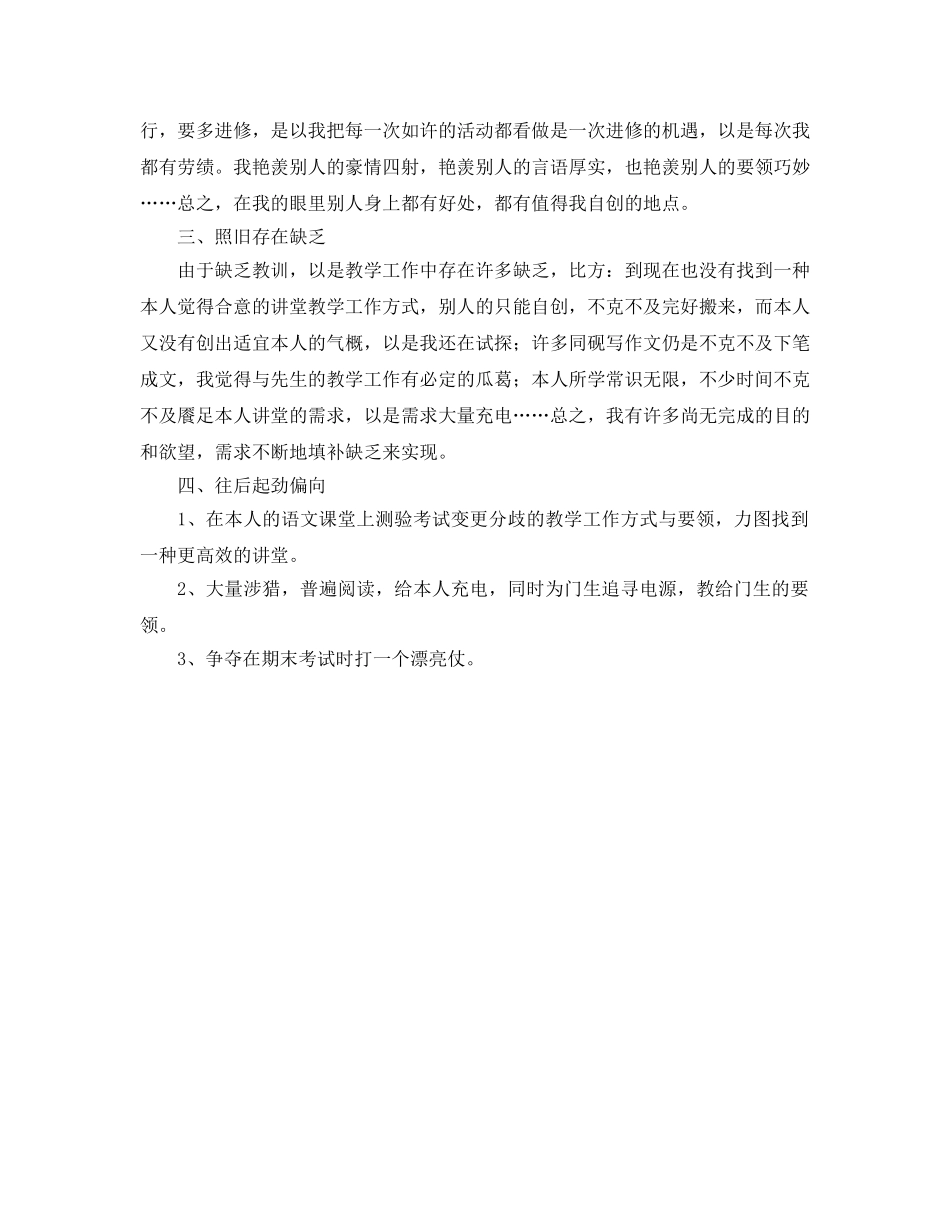 行，要多进修，是以我把每一次如许的活动都看做是一次进修的机遇，以是每次我都有劳绩。我艳羡别人的豪情四射，艳羡别人的言语厚实，也艳羡别人的要领巧妙……总之，在我的眼里别人身上都有好处，都有值得我自创的地点。

三、照旧存在缺乏

由于缺乏教训，以是教学工作中存在许多缺乏，比方：到现在也没有找到一种本人觉得合意的讲堂教学工作方式，别人的只能自创，不克不及完好搬来，而本人又没有创出适宜本人的气概，以是我还在试探；许多同砚写作文仍是不克不及下笔成文，我觉得与先生的教学工作有必定的瓜葛；本人所学常识无限，不少时间不克不及餍足本人讲堂的需求，以是需求大量充电……总之，我有许多尚无完成的目的和欲望，需求不断地填补缺乏来实现。

四、往后起劲偏向

1、在本人的语文课堂上测验考试变更分歧的教学工作方式与要领，力图找到一种更高效的讲堂。

2、大量涉猎，普遍阅读，给本人充电，同时为门生追寻电源，教给门生的要领。

3、争夺在期末考试时打一个漂亮仗。